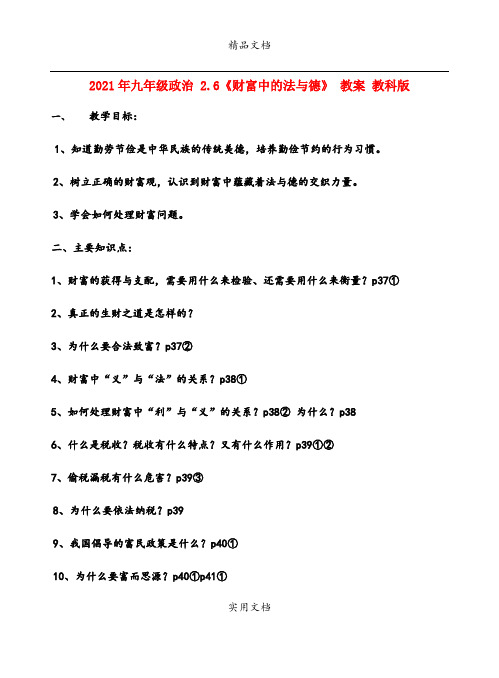 精品文档

2021年九年级政治 2.6《财富中的法与德》 教案 教科版

一、 教学目标：

1、知道勤劳节俭是中华民族的传统美德，培养勤俭节约的行为习惯。

2、树立正确的财富观，认识到财富中蕴藏着法与德的交织力量。

3、学会如何处理财富问题。

二、主要知识点：

1、财富的获得与支配，需要用什么来检验、还需要用什么来衡量？p37①

2、真正的生财之道是怎样的？

3、为什么要合法致富？p37②

4、财富中“义”与“法”的关系？p38①

5、如何处理财富中“利”与“义”的关系？p38② 为什么？p38

6、什么是税收？税收有什么特点？又有什么作用？p39①②

7、偷税漏税有什么危害？p39③

8、为什么要依法纳税？p39

9、我国倡导的富民政策是什么？p40①

10、为什么要富而思源？p40①p41①

实用文档